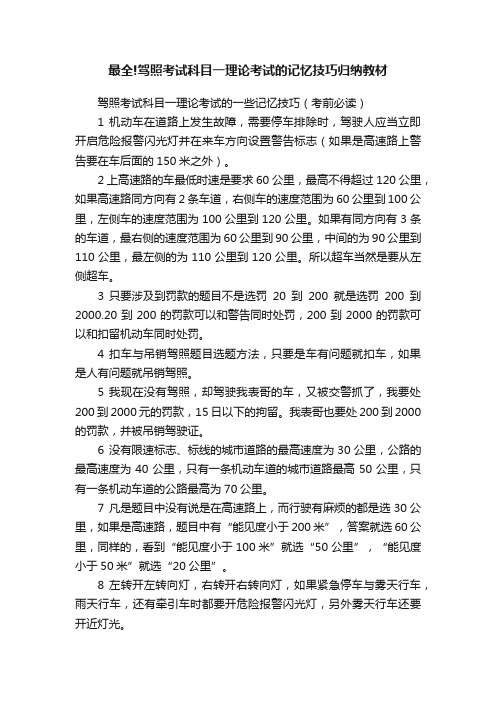 最全!驾照考试科目一理论考试的记忆技巧归纳教材

驾照考试科目一理论考试的一些记忆技巧（考前必读）

1 机动车在道路上发生故障，需要停车排除时，驾驶人应当立即开启危险报警闪光灯并在来车方向设置警告标志（如果是高速路上警告要在车后面的 150 米之外）。

2 上高速路的车最低时速是要求 60 公里，最高不得超过 120 公里，如果高速路同方向有 2 条车道，右侧车的速度范围为 60 公里到 100 公里，左侧车的速度范围为 100 公里到 120 公里。如果有同方向有 3 条的车道，最右侧的速度范围为 60 公里到 90 公里，中间的为 90 公里到 110 公里，最左侧的为 110 公里到 120 公里。所以超车当然是要从左侧超车。

3 只要涉及到罚款的题目不是选罚 20 到 200 就是选罚 200 到 2000.20 到 200 的罚款可以和警告同时处罚，200 到 2000 的罚款可以和扣留机动车同时处罚。

4 扣车与吊销驾照题目选题方法，只要是车有问题就扣车，如果是人有问题就吊销驾照。

5 我现在没有驾照，却驾驶我表哥的车，又被交警抓了，我要处 200 到 2000 元的罚款，15 日以下的拘留。我表哥也要处 200 到 2000 的罚款，并被吊销驾驶证。

6 没有限速标志、标线的城市道路的最高速度为 30 公里，公路的最高速度为 40 公里，只有一条机动车道的城市道路最高 50 公里，只有一条机动车道的公路最高为 70 公里。

7 凡是题目中没有说是在高速路上，而行驶有麻烦的都是选 30 公里，如果是高速路，题目中有“能见度小于 200 米”，答案就选 60 公里，同样的，看到“能见度小于 100 米”就选“50 公里”，“能见度小于 50 米”就选“20 公里”。

8 左转开左转向灯，右转开右转向灯，如果紧急停车与雾天行车，雨天行车，还有牵引车时都要开危险报警闪光灯，另外雾天行车还要开近灯光。